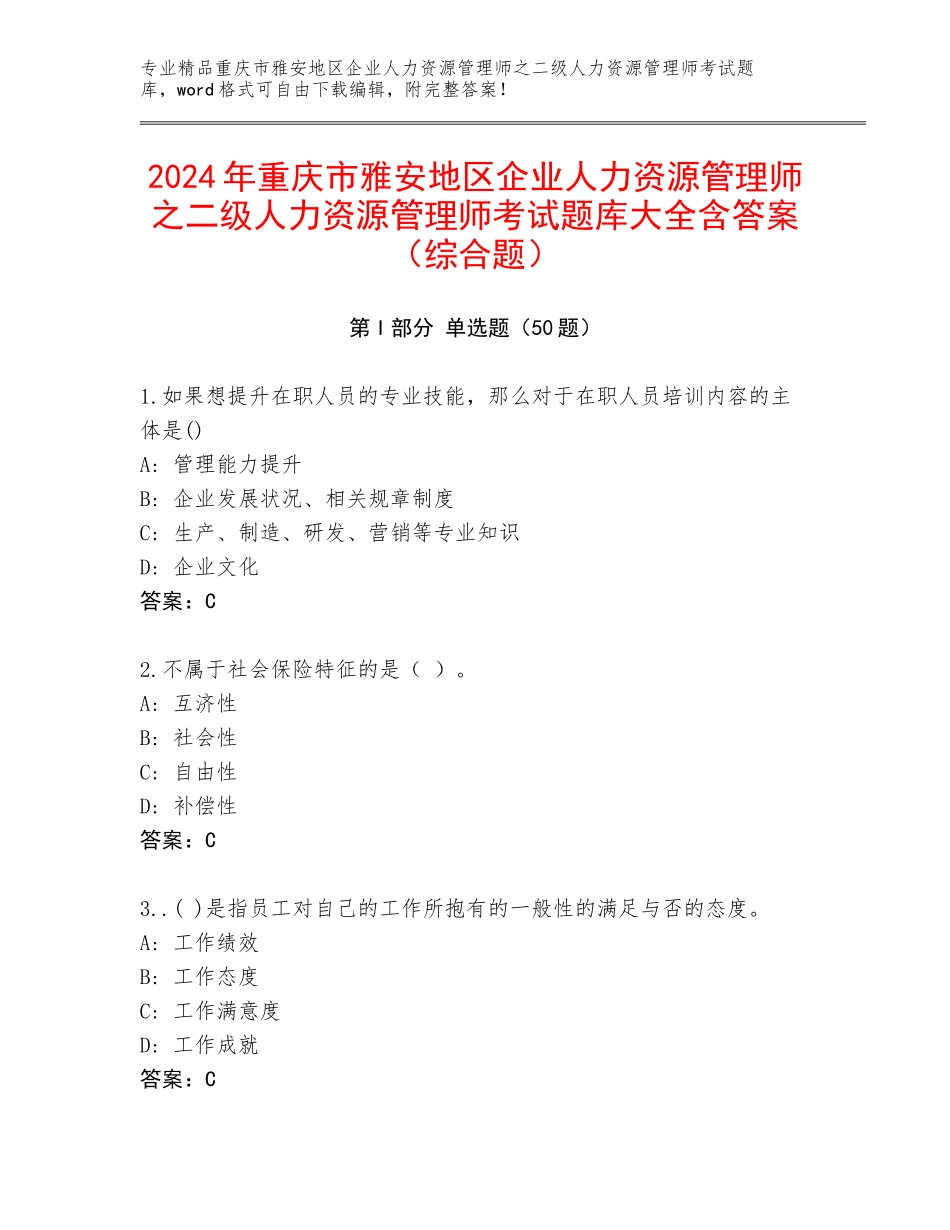 专业精品重庆市雅安地区企业人力资源管理师之二级人力资源管理师考试题库，word格式可自由下载编辑，附完整答案！

2024年重庆市雅安地区企业人力资源管理师之二级人力资源管理师考试题库大全含答案（综合题）

第Ⅰ部分 单选题（50题）

1.如果想提升在职人员的专业技能，那么对于在职人员培训内容的主体是()
A：管理能力提升
B：企业发展状况、相关规章制度
C：生产、制造、研发、营销等专业知识
D：企业文化
答案：C

2.不属于社会保险特征的是（ ）。
A：互济性
B：社会性
C：自由性
D：补偿性
答案：C

3..( )是指员工对自己的工作所抱有的一般性的满足与否的态度。
A：工作绩效
B：工作态度
C：工作满意度
D：工作成就
答案：C